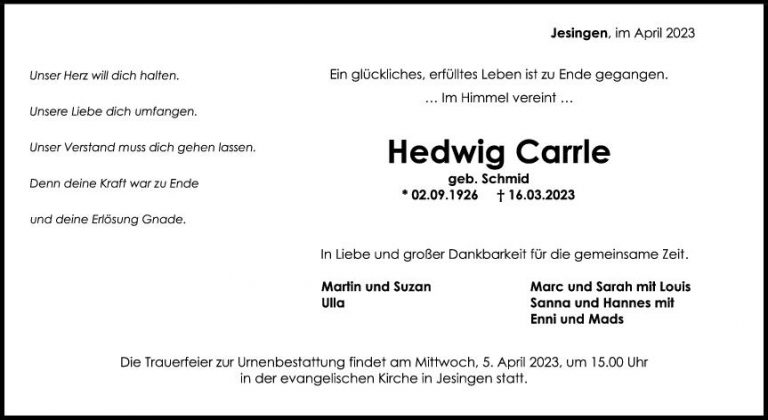 Jesingen, im April 2023

Unser Herz will dich halten.

Unsere Liebe dich umfangen.

Unser Verstand muss dich gehen lassen.

Denn deine Kraft war zu Ende

und deine Erlösung Gnade.

Ein glückliches, erfülltes Leben ist zu Ende gegangen.

… Im Himmel vereint …

Hedwig Carrle

geb. Schmid

* 02.09.1926 † 16.03.2023

In Liebe und großer Dankbarkeit für die gemeinsame Zeit.

Martin und Suzan
Ulla

Marc und Sarah mit Louis
Sanna und Hannes mit
Enni und Mads

Die Trauerfeier zur Urnenbestattung findet am Mittwoch, 5. April 2023, um 15.00 Uhr in der evangelischen Kirche in Jesingen statt.